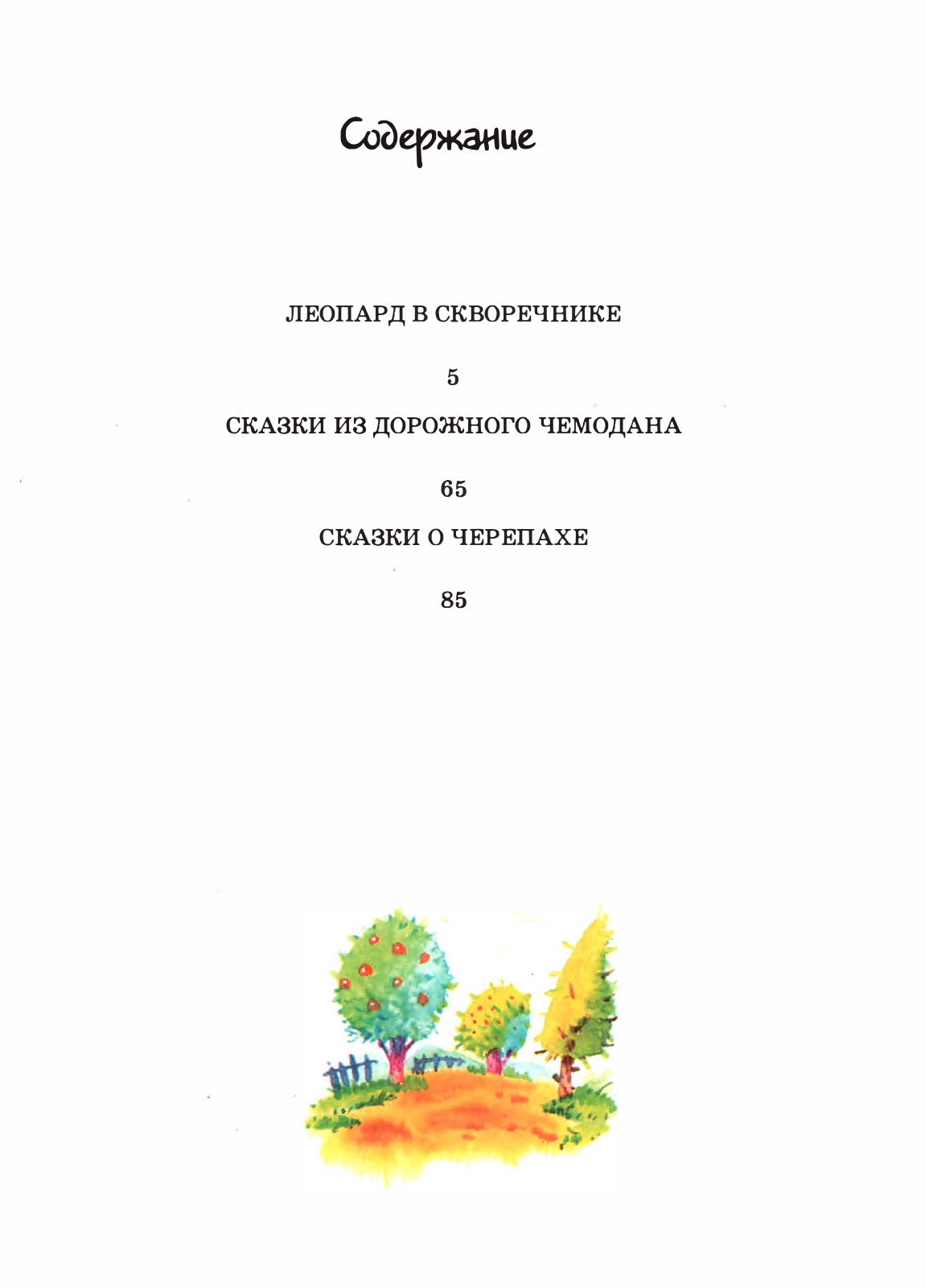 Содержание

ЛЕОПАРД В СКВОРЕЧНИКЕ

5

СКАЗКИ ИЗ ДОРОЖНОГО ЧЕМОДАНА

65

СКАЗКИ О ЧЕРЕПАХЕ

85